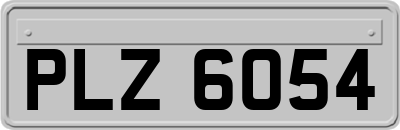 PLZ 6054